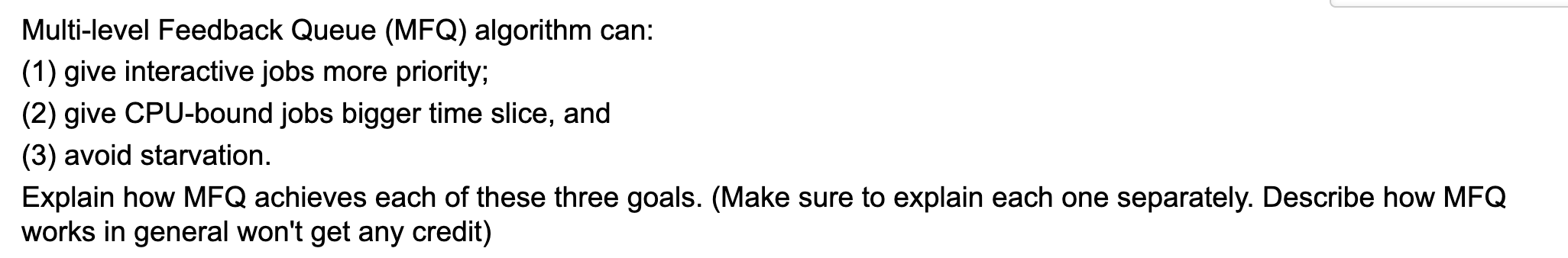 Multi-level Feedback Queue (MFQ) algorithm can:
(1) give interactive jobs more priority;
(2) give CPU-bound jobs bigger time slice, and
(3) avoid starvation.
Explain how MFQ achieves each of these three goals. (Make sure to explain each one separately. Describe how MFQ works in general won't get any credit)